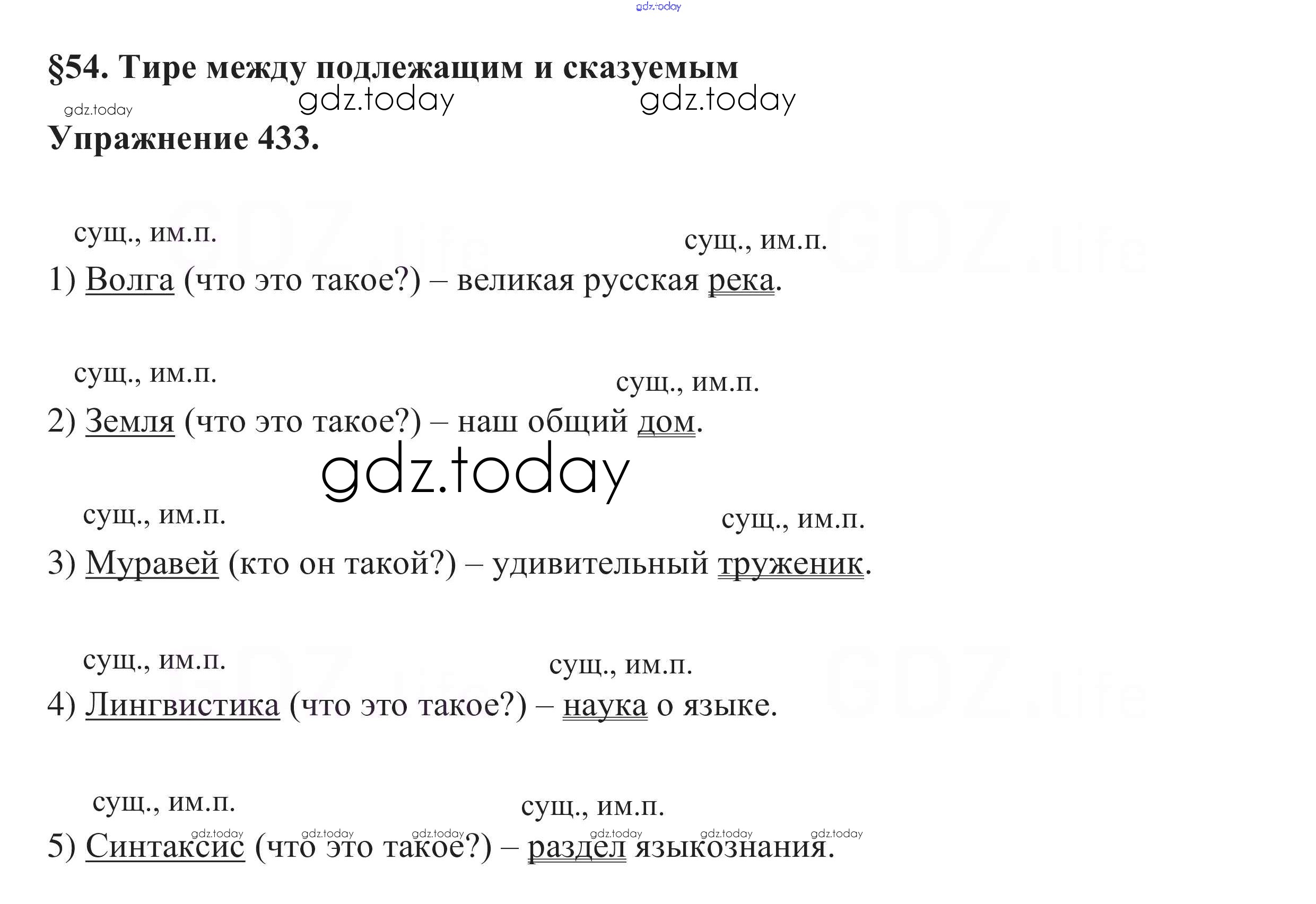 §54. Тире между подлежащим и сказуемым

Упражнение 433.

сущ., им.п.
сущ., им.п.
1) Волга (что это такое?) – великая русская река.

сущ., им.п.
сущ., им.п.
2) Земля (что это такое?) – наш общий дом.

сущ., им.п.
сущ., им.п.
3) Муравей (кто он такой?) – удивительный труженик.

сущ., им.п.
сущ., им.п.
4) Лингвистика (что это такое?) – наука о языке.

сущ., им.п.
сущ., им.п.
5) Синтаксис (что это такое?) – раздел языкознания.

gdz.today

GDZ.life